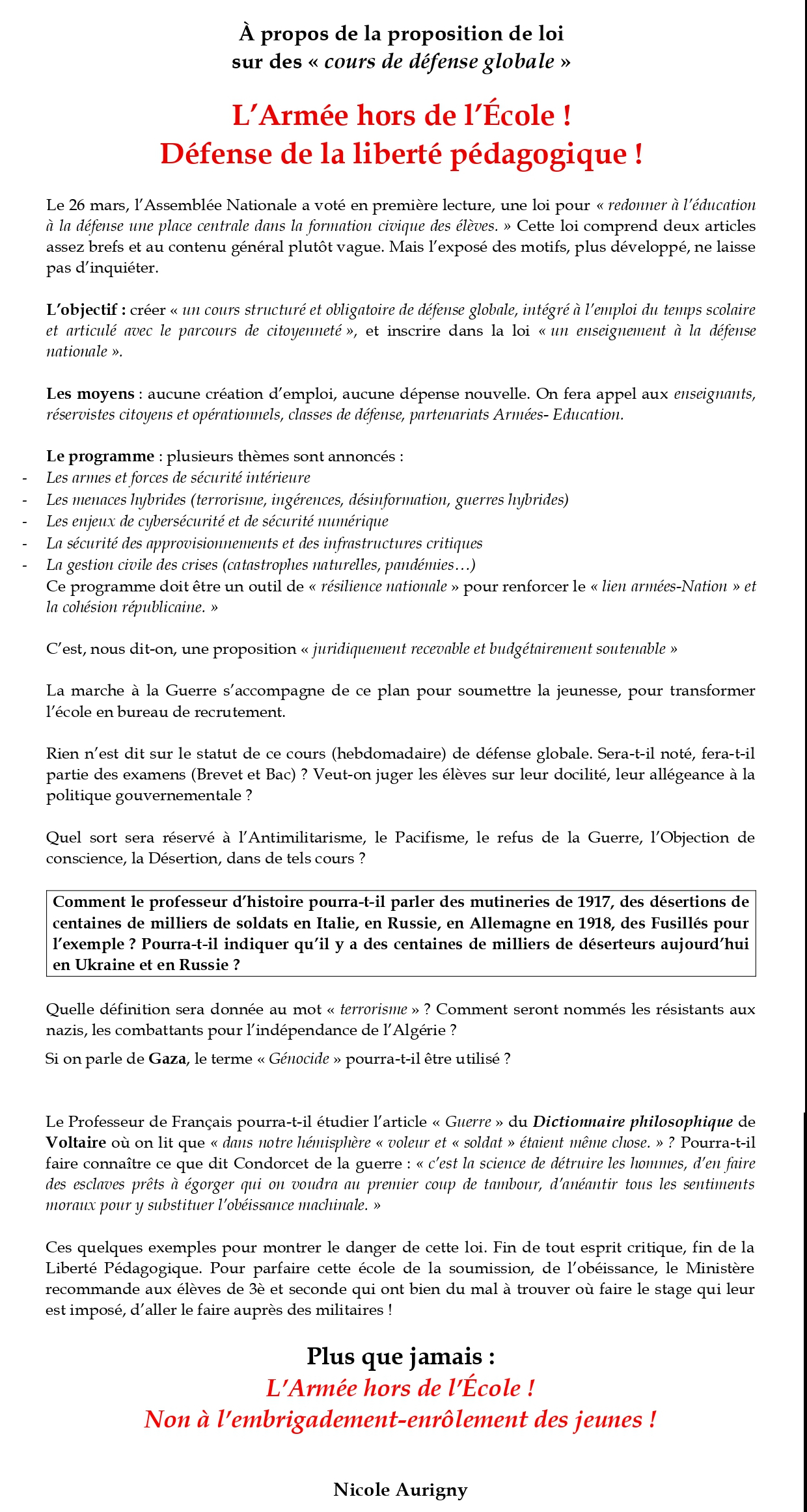 À propos de la proposition de loi
sur des « cours de défense globale »

L'Armée hors de l'École !
Défense de la liberté pédagogique !

Le 26 mars, l'Assemblée Nationale a voté en première lecture, une loi pour « redonner à l'éducation à la défense une place centrale dans la formation civique des élèves. » Cette loi comprend deux articles assez brefs et au contenu général plutôt vague. Mais l'exposé des motifs, plus développé, ne laisse pas d'inquiéter.

L'objectif : créer « un cours structuré et obligatoire de défense globale, intégré à l'emploi du temps scolaire et articulé avec le parcours de citoyenneté », et inscrire dans la loi « un enseignement à la défense nationale ».

Les moyens : aucune création d'emploi, aucune dépense nouvelle. On fera appel aux enseignants, réservistes citoyens et opérationnels, classes de défense, partenariats Armées- Education.

Le programme : plusieurs thèmes sont annoncés :
- Les armes et forces de sécurité intérieure
- Les menaces hybrides (terrorisme, ingérences, désinformation, guerres hybrides)
- Les enjeux de cybersécurité et de sécurité numérique
- La sécurité des approvisionnements et des infrastructures critiques
- La gestion civile des crises (catastrophes naturelles, pandémies…)
Ce programme doit être un outil de « résilience nationale » pour renforcer le « lien armées-Nation » et la cohésion républicaine. »

C'est, nous dit-on, une proposition « juridiquement recevable et budgétairement soutenable »

La marche à la Guerre s'accompagne de ce plan pour soumettre la jeunesse, pour transformer l'école en bureau de recrutement.

Rien n'est dit sur le statut de ce cours (hebdomadaire) de défense globale. Sera-t-il noté, fera-t-il partie des examens (Brevet et Bac) ? Veut-on juger les élèves sur leur docilité, leur allégeance à la politique gouvernementale ?

Quel sort sera réservé à l'Antimilitarisme, le Pacifisme, le refus de la Guerre, l'Objection de conscience, la Désertion, dans de tels cours ?

Comment le professeur d'histoire pourra-t-il parler des mutineries de 1917, des désertions de centaines de milliers de soldats en Italie, en Russie, en Allemagne en 1918, des Fusillés pour l'exemple ? Pourra-t-il indiquer qu'il y a des centaines de milliers de déserteurs aujourd'hui en Ukraine et en Russie ?

Quelle définition sera donnée au mot « terrorisme » ? Comment seront nommés les résistants aux nazis, les combattants pour l'indépendance de l'Algérie ?

Si on parle de Gaza, le terme « Génocide » pourra-t-il être utilisé ?

Le Professeur de Français pourra-t-il étudier l'article « Guerre » du Dictionnaire philosophique de Voltaire où on lit que « dans notre hémisphère « voleur et « soldat » étaient même chose. » ? Pourra-t-il faire connaître ce que dit Condorcet de la guerre : « c'est la science de détruire les hommes, d'en faire des esclaves prêts à égorger qui on voudra au premier coup de tambour, d'anéantir tous les sentiments moraux pour y substituer l'obéissance machinale. »

Ces quelques exemples pour montrer le danger de cette loi. Fin de tout esprit critique, fin de la Liberté Pédagogique. Pour parfaire cette école de la soumission, de l'obéissance, le Ministère recommande aux élèves de 3è et seconde qui ont bien du mal à trouver où faire le stage qui leur est imposé, d'aller le faire auprès des militaires !

Plus que jamais :
L'Armée hors de l'École !
Non à l'embrigadement-enrôlement des jeunes !

Nicole Aurigny